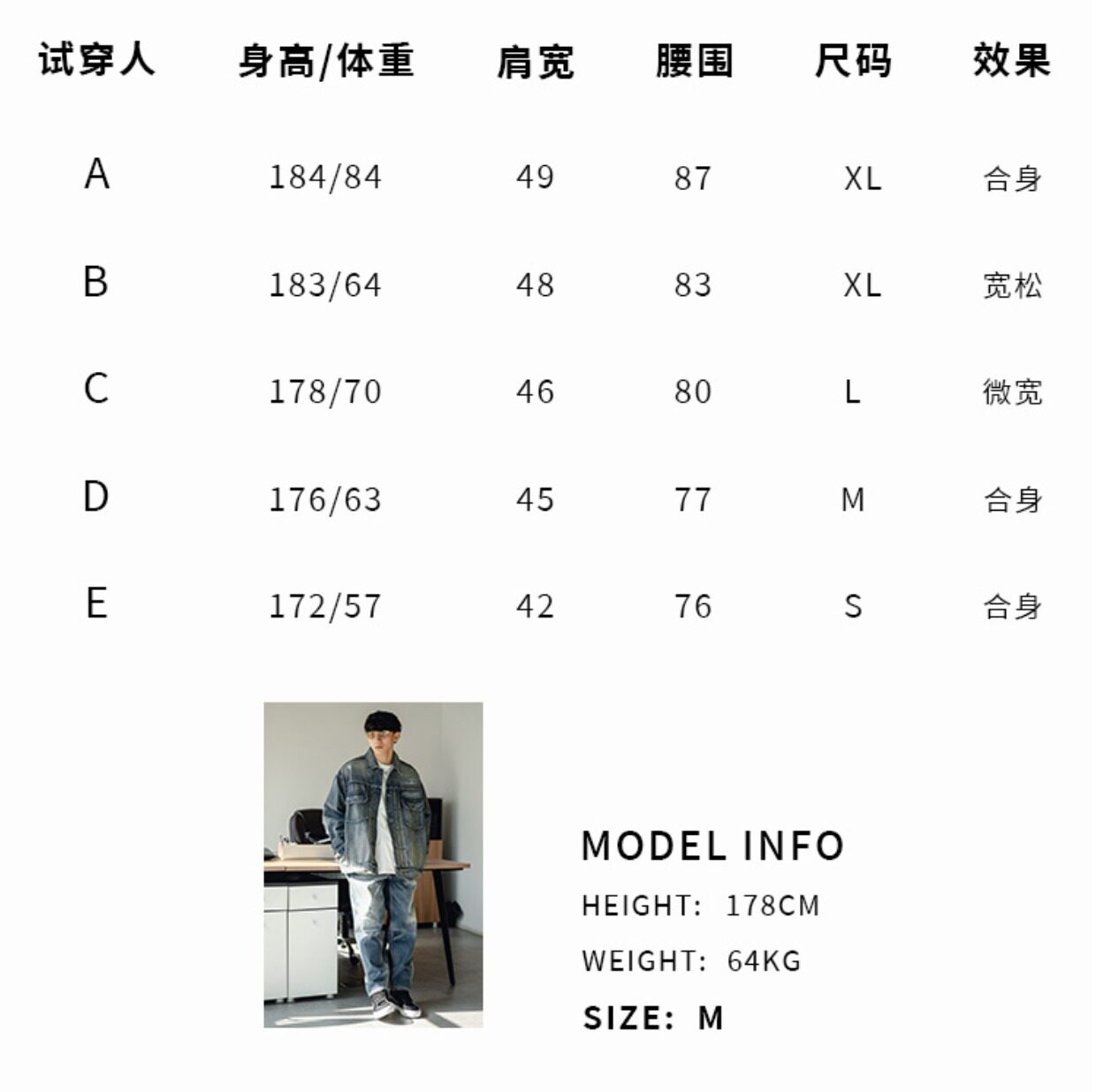 | 试穿人 | 身高/体重 | 肩宽 | 腰围 | 尺码 | 效果 |
|---|---|---|---|---|---|
| A | 184/84 | 49 | 87 | XL | 合身 |
| B | 183/64 | 48 | 83 | XL | 宽松 |
| C | 178/70 | 46 | 80 | L | 微宽 |
| D | 176/63 | 45 | 77 | M | 合身 |
| E | 172/57 | 42 | 76 | S | 合身 |

MODEL INFO
HEIGHT: 178CM
WEIGHT: 64KG
SIZE: M